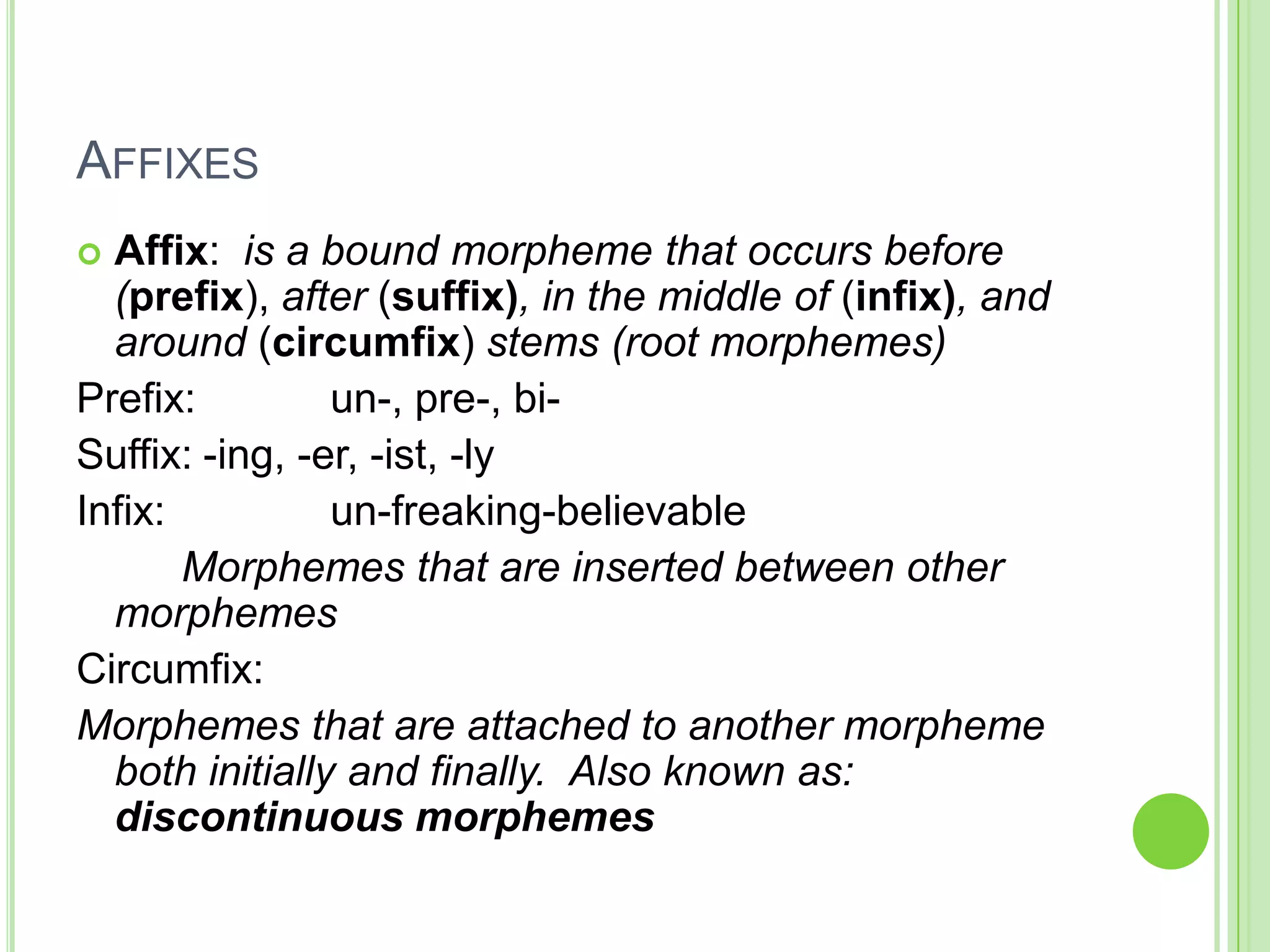 AFFIXES

Affix: is a bound morpheme that occurs before (prefix), after (suffix), in the middle of (infix), and around (circumfix) stems (root morphemes)

Prefix: un-, pre-, bi-

Suffix: -ing, -er, -ist, -ly

Infix: un-freaking-believable

Morphemes that are inserted between other morphemes

Circumfix:

Morphemes that are attached to another morpheme both initially and finally. Also known as: discontinuous morphemes